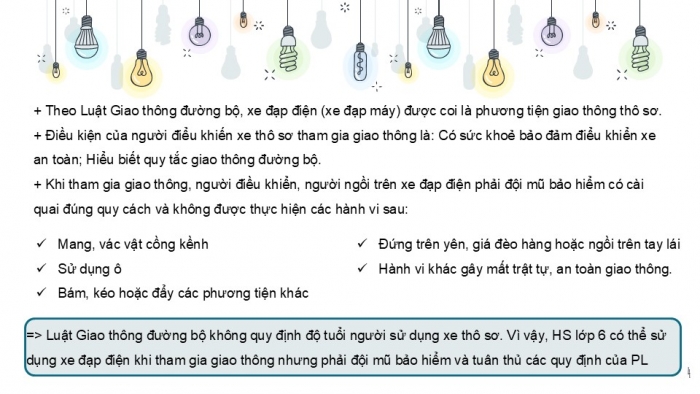 + Theo Luật Giao thông đường bộ, xe đạp điện (xe đạp máy) được coi là phương tiện giao thông thô sơ.
+ Điều kiện của người điều khiển xe thô sơ tham gia giao thông là: Có sức khoẻ bảo đảm điều khiển xe an toàn; Hiểu biết quy tắc giao thông đường bộ.
+ Khi tham gia giao thông, người điều khiển, người ngồi trên xe đạp điện phải đội mũ bảo hiểm có cài quai đúng quy cách và không được thực hiện các hành vi sau:

✓ Mang, vác vật cồng kềnh
✓ Sử dụng ô
✓ Bám, kéo hoặc đẩy các phương tiện khác

✓ Đứng trên yên, giá đèo hàng hoặc ngồi trên tay lái
✓ Hành vi khác gây mất trật tự, an toàn giao thông.

=> Luật Giao thông đường bộ không quy định độ tuổi người sử dụng xe thô sơ. Vì vậy, HS lớp 6 có thể sử dụng xe đạp điện khi tham gia giao thông nhưng phải đội mũ bảo hiểm và tuân thủ các quy định của PL